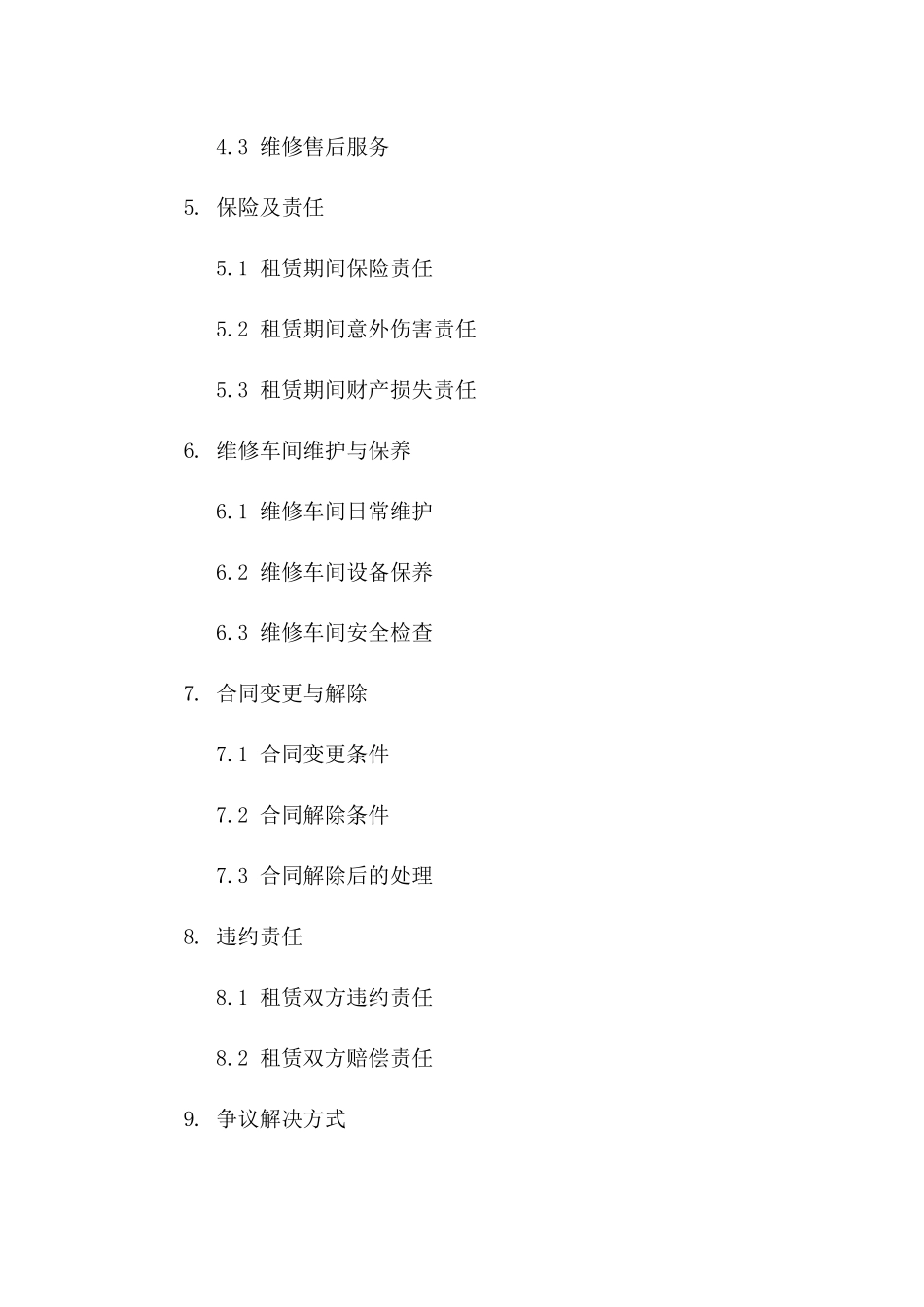 4.3 维修售后服务

5. 保险及责任

5.1 租赁期间保险责任

5.2 租赁期间意外伤害责任

5.3 租赁期间财产损失责任

6. 维修车间维护与保养

6.1 维修车间日常维护

6.2 维修车间设备保养

6.3 维修车间安全检查

7. 合同变更与解除

7.1 合同变更条件

7.2 合同解除条件

7.3 合同解除后的处理

8. 违约责任

8.1 租赁双方违约责任

8.2 租赁双方赔偿责任

9. 争议解决方式